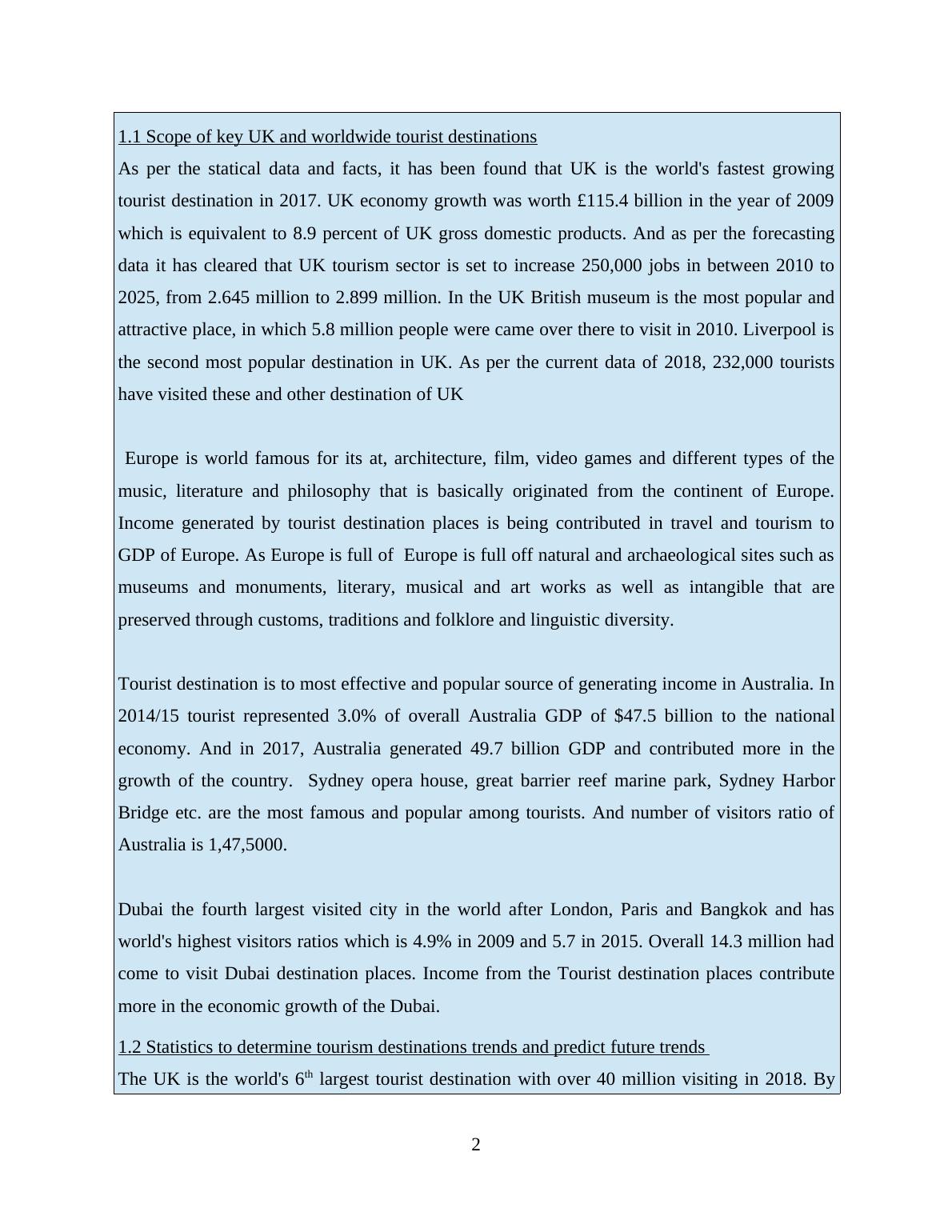 1.1 Scope of key UK and worldwide tourist destinations

As per the statical data and facts, it has been found that UK is the world's fastest growing tourist destination in 2017. UK economy growth was worth £115.4 billion in the year of 2009 which is equivalent to 8.9 percent of UK gross domestic products. And as per the forecasting data it has cleared that UK tourism sector is set to increase 250,000 jobs in between 2010 to 2025, from 2.645 million to 2.899 million. In the UK British museum is the most popular and attractive place, in which 5.8 million people were came over there to visit in 2010. Liverpool is the second most popular destination in UK. As per the current data of 2018, 232,000 tourists have visited these and other destination of UK

Europe is world famous for its at, architecture, film, video games and different types of the music, literature and philosophy that is basically originated from the continent of Europe. Income generated by tourist destination places is being contributed in travel and tourism to GDP of Europe. As Europe is full of Europe is full off natural and archaeological sites such as museums and monuments, literary, musical and art works as well as intangible that are preserved through customs, traditions and folklore and linguistic diversity.

Tourist destination is to most effective and popular source of generating income in Australia. In 2014/15 tourist represented 3.0% of overall Australia GDP of $47.5 billion to the national economy. And in 2017, Australia generated 49.7 billion GDP and contributed more in the growth of the country. Sydney opera house, great barrier reef marine park, Sydney Harbor Bridge etc. are the most famous and popular among tourists. And number of visitors ratio of Australia is 1,47,5000.

Dubai the fourth largest visited city in the world after London, Paris and Bangkok and has world's highest visitors ratios which is 4.9% in 2009 and 5.7 in 2015. Overall 14.3 million had come to visit Dubai destination places. Income from the Tourist destination places contribute more in the economic growth of the Dubai.

1.2 Statistics to determine tourism destinations trends and predict future trends

The UK is the world's 6$^{th}$ largest tourist destination with over 40 million visiting in 2018. By

2